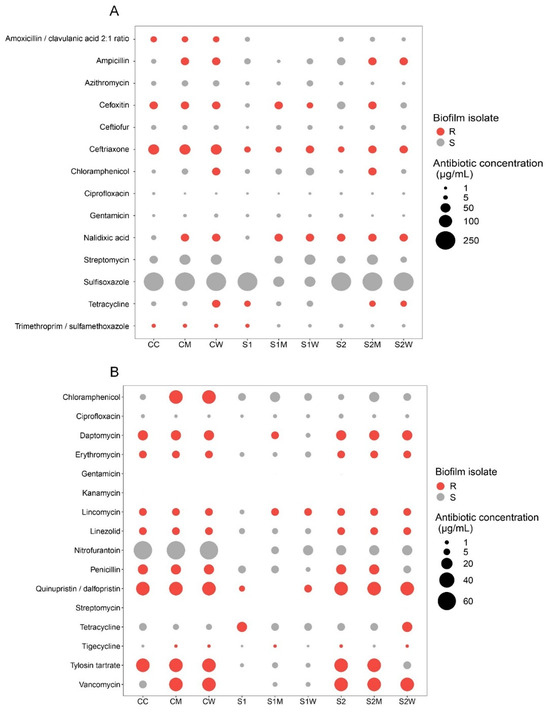 A

Amoxicillin / clavulanic acid 2:1 ratio
Ampicillin
Azithromycin
Cefoxitin
Ceftiofur
Ceftriaxone
Chloramphenicol
Ciprofloxacin
Gentamicin
Nalidixic acid
Streptomycin
Sulfisoxazole
Tetracycline
Trimethroprim / sulfamethoxazole

CC CM CW S1 S1M S1W S2 S2M S2W

Biofilm isolate
R
S

Antibiotic concentration (µg/mL)
1
5
50
100
250

B

Chloramphenicol
Ciprofloxacin
Daptomycin
Erythromycin
Gentamicin
Kanamycin
Lincomycin
Linezolid
Nitrofurantoin
Penicillin
Quinupristin / dalfopristin
Streptomycin
Tetracycline
Tigecycline
Tylosin tartrate
Vancomycin

CC CM CW S1 S1M S1W S2 S2M S2W

Biofilm isolate
R
S

Antibiotic concentration (µg/mL)
1
5
20
40
60